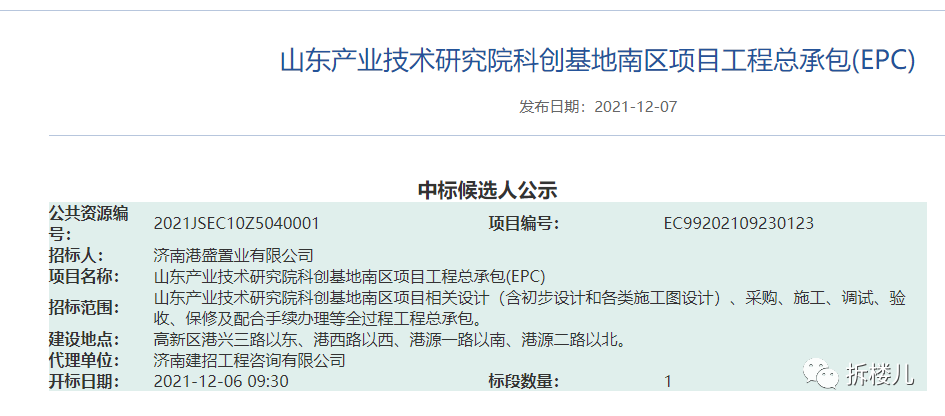 山东产业技术研究院科创基地南区项目工程总承包(EPC)

发布日期：2021-12-07

中标候选人公示

| 公共资源编号: | 2021JSEC10Z5040001 | 项目编号: | EC99202109230123 |
|---|---|---|---|
| 招标人: | 济南港盛置业有限公司 | | |
| 项目名称: | 山东产业技术研究院科创基地南区项目工程总承包(EPC) | | |
| 招标范围: | 山东产业技术研究院科创基地南区项目相关设计（含初步设计和各类施工图设计）、采购、施工、调试、验收、保修及配合手续办理等全过程工程总承包。 | | |
| 建设地点: | 高新区港兴三路以东、港西路以西、港源一路以南、港源二路以北。 | | |
| 代理单位: | 济南建招工程咨询有限公司 | | |
| 开标日期: | 2021-12-06 09:30 | 标段数量: | 1 |

拆楼儿